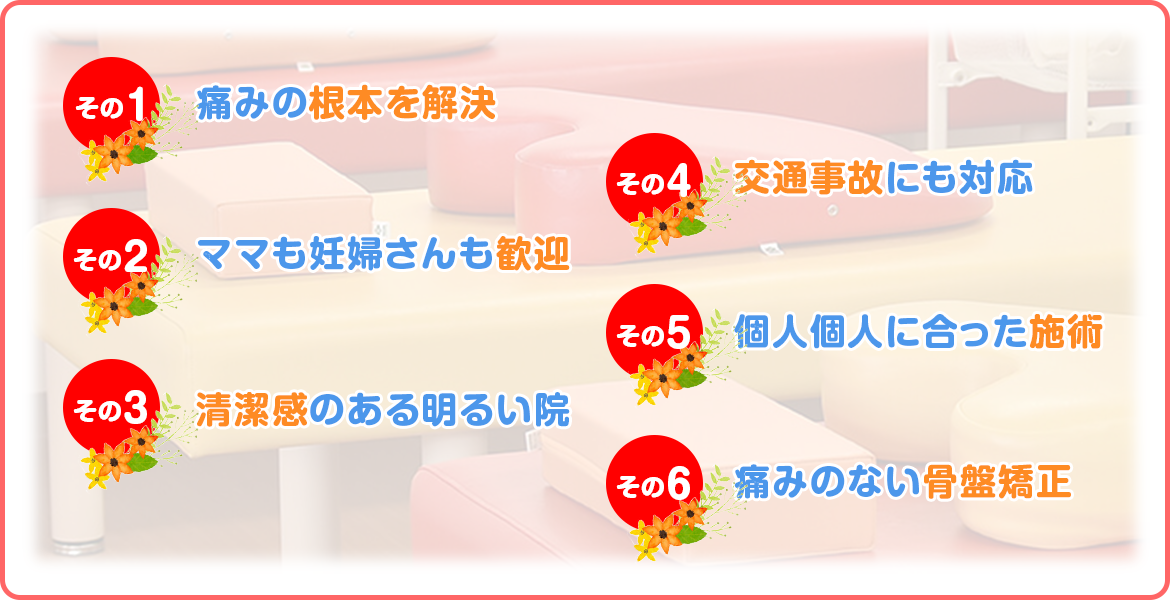 その1 痛みの根本を解決

その2 ママも妊婦さんも歓迎

その3 清潔感のある明るい院

その4 交通事故にも対応

その5 個人個人に合った施術

その6 痛みのない骨盤矯正